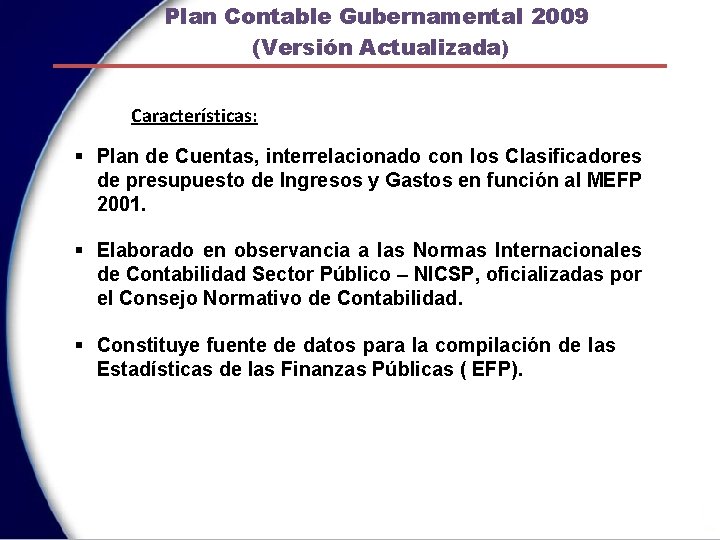 Plan Contable Gubernamental 2009
(Versión Actualizada)

Características:

▪ Plan de Cuentas, interrelacionado con los Clasificadores de presupuesto de Ingresos y Gastos en función al MEFP 2001.

▪ Elaborado en observancia a las Normas Internacionales de Contabilidad Sector Público – NICSP, oficializadas por el Consejo Normativo de Contabilidad.

▪ Constituye fuente de datos para la compilación de las Estadísticas de las Finanzas Públicas ( EFP).